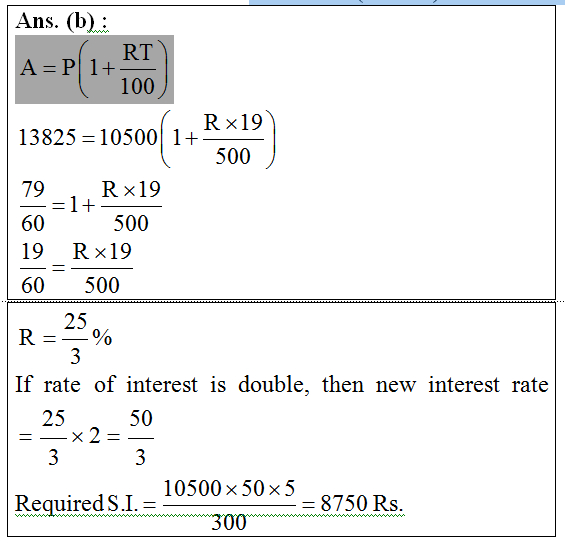 Ans. (b) :

$A = P\left(1 + \frac{RT}{100}\right)$

$13825 = 10500\left(1 + \frac{R \times 19}{500}\right)$

$\frac{79}{60} = 1 + \frac{R \times 19}{500}$

$\frac{19}{60} = \frac{R \times 19}{500}$

$R = \frac{25}{3}\%$

If rate of interest is double, then new interest rate $= \frac{25}{3} \times 2 = \frac{50}{3}$

Required S.I. $= \frac{10500 \times 50 \times 5}{300} = 8750$ Rs.